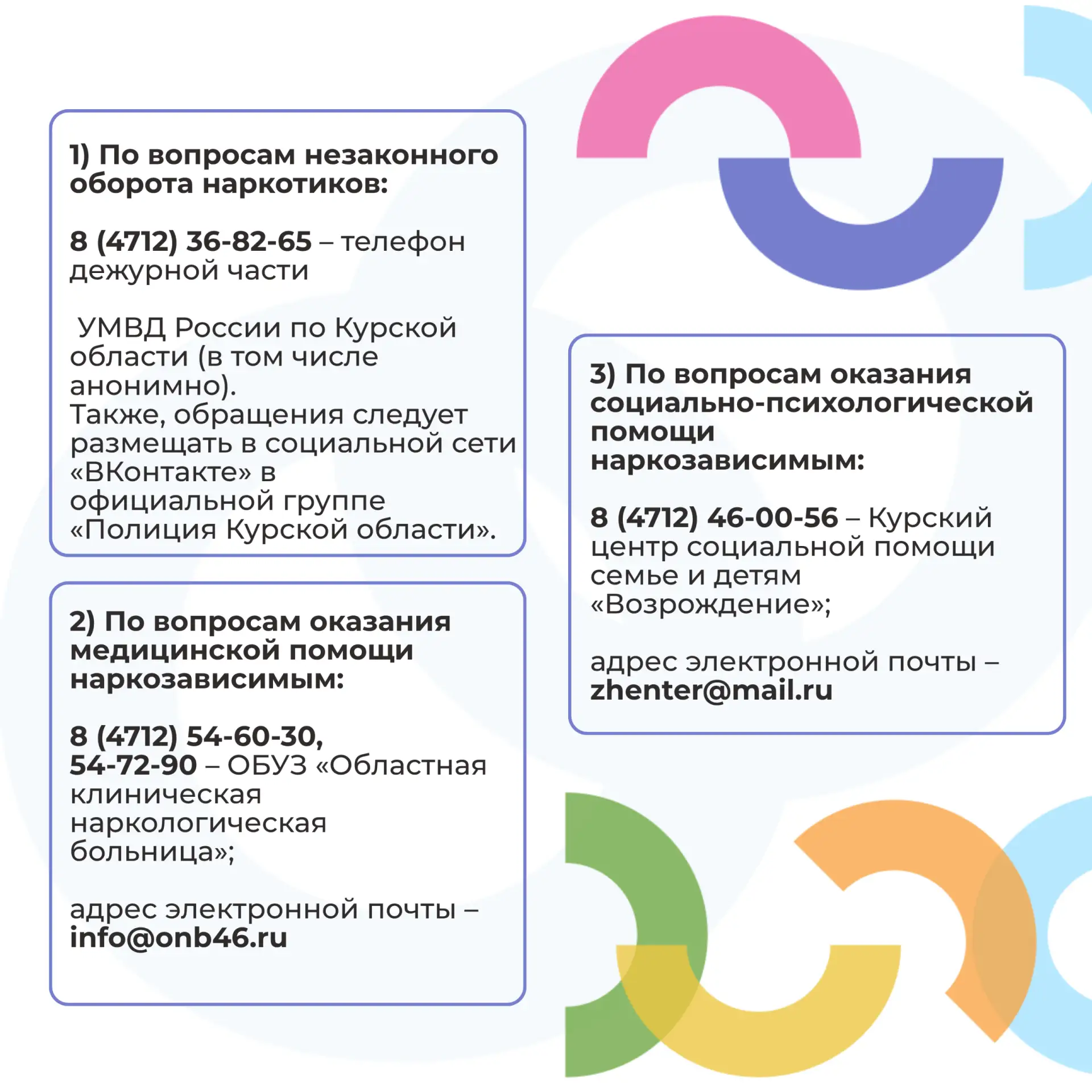 1) По вопросам незаконного оборота наркотиков:

8 (4712) 36-82-65 – телефон дежурной части

УМВД России по Курской области (в том числе анонимно).
Также, обращения следует размещать в социальной сети «ВКонтакте» в официальной группе «Полиция Курской области».

2) По вопросам оказания медицинской помощи наркозависимым:

8 (4712) 54-60-30, 54-72-90 – ОБУЗ «Областная клиническая наркологическая больница»;

адрес электронной почты – info@onb46.ru

3) По вопросам оказания социально-психологической помощи наркозависимым:

8 (4712) 46-00-56 – Курский центр социальной помощи семье и детям «Возрождение»;

адрес электронной почты – zhenter@mail.ru